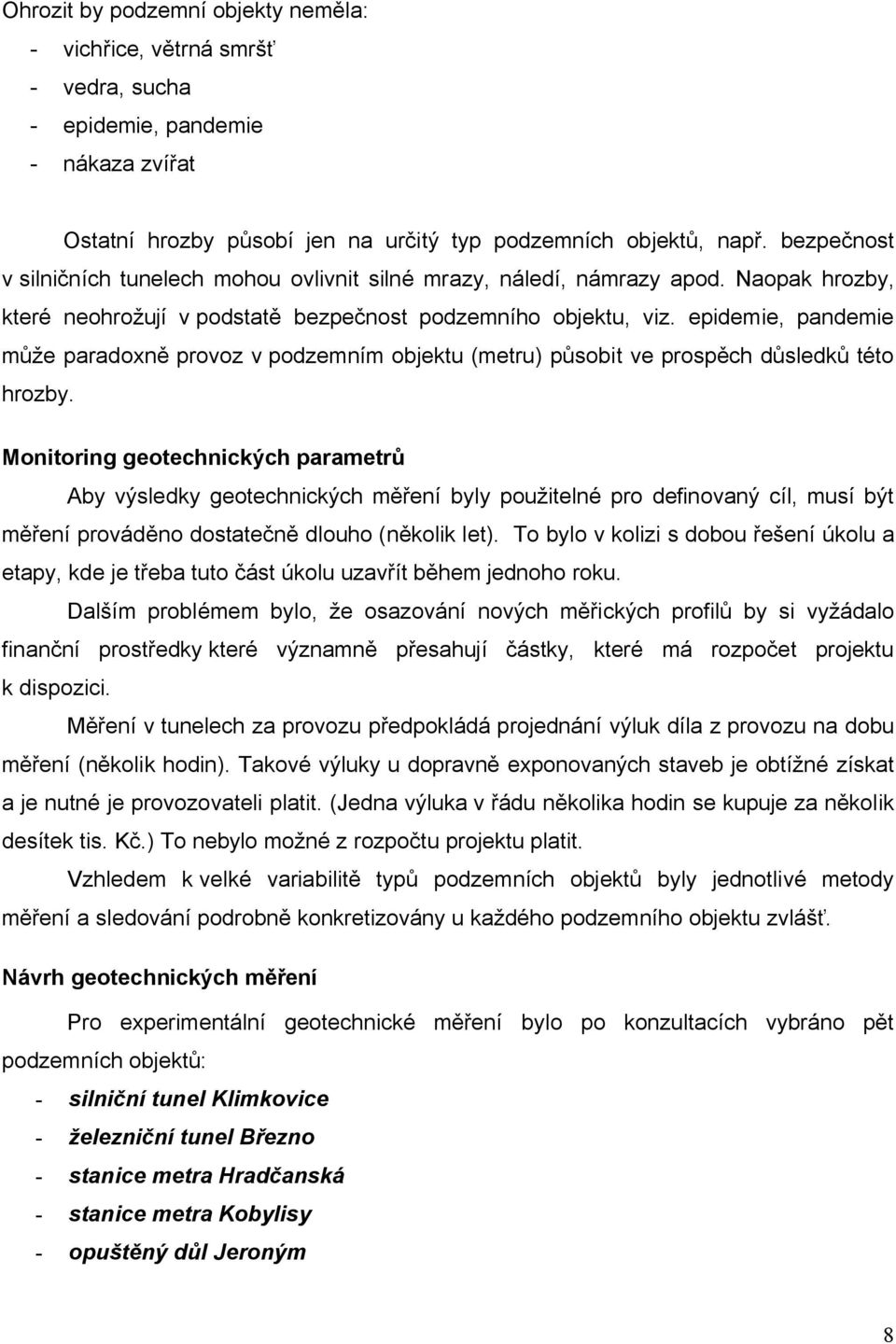 Ohrozit by podzemní objekty neměla:
- vichřice, větrná smršť
- vedra, sucha
- epidemie, pandemie
- nákaza zvířat

Ostatní hrozby působí jen na určitý typ podzemních objektů, např. bezpečnost v silničních tunelech mohou ovlivnit silné mrazy, náledí, námrazy apod. Naopak hrozby, které neohrožují v podstatě bezpečnost podzemního objektu, viz. epidemie, pandemie může paradoxně provoz v podzemním objektu (metru) působit ve prospěch důsledků této hrozby.

Monitoring geotechnických parametrů

Aby výsledky geotechnických měření byly použitelné pro definovaný cíl, musí být měření prováděno dostatečně dlouho (několik let). To bylo v kolizi s dobou řešení úkolu a etapy, kde je třeba tuto část úkolu uzavřít během jednoho roku.

Dalším problémem bylo, že osazování nových měřických profilů by si vyžádalo finanční prostředky které významně přesahují částky, které má rozpočet projektu k dispozici.

Měření v tunelech za provozu předpokládá projednání výluk díla z provozu na dobu měření (několik hodin). Takové výluky u dopravně exponovaných staveb je obtížné získat a je nutné je provozovateli platit. (Jedna výluka v řádu několika hodin se kupuje za několik desítek tis. Kč.) To nebylo možné z rozpočtu projektu platit.

Vzhledem k velké variabilitě typů podzemních objektů byly jednotlivé metody měření a sledování podrobně konkretizovány u každého podzemního objektu zvlášť.

Návrh geotechnických měření

Pro experimentální geotechnické měření bylo po konzultacích vybráno pět podzemních objektů:
- silniční tunel Klimkovice
- železniční tunel Březno
- stanice metra Hradčanská
- stanice metra Kobylisy
- opuštěný důl Jeroným

8